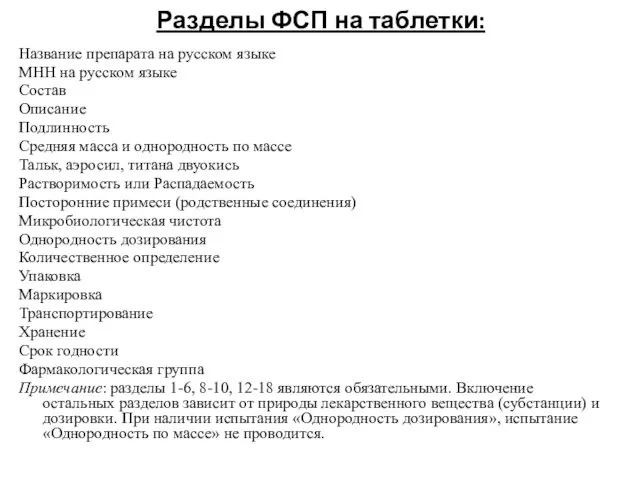 Разделы ФСП на таблетки:

Название препарата на русском языке
МНН на русском языке
Состав
Описание
Подлинность
Средняя масса и однородность по массе
Тальк, аэросил, титана двуокись
Растворимость или Распадаемость
Посторонние примеси (родственные соединения)
Микробиологическая чистота
Однородность дозирования
Количественное определение
Упаковка
Маркировка
Транспортирование
Хранение
Срок годности
Фармакологическая группа
Примечание: разделы 1-6, 8-10, 12-18 являются обязательными. Включение остальных разделов зависит от природы лекарственного вещества (субстанции) и дозировки. При наличии испытания «Однородность дозирования», испытание «Однородность по массе» не проводится.